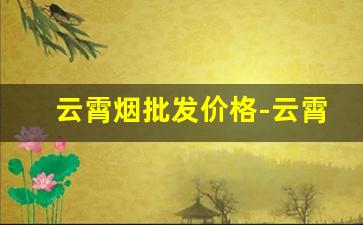 云霄烟批发价格-云霄